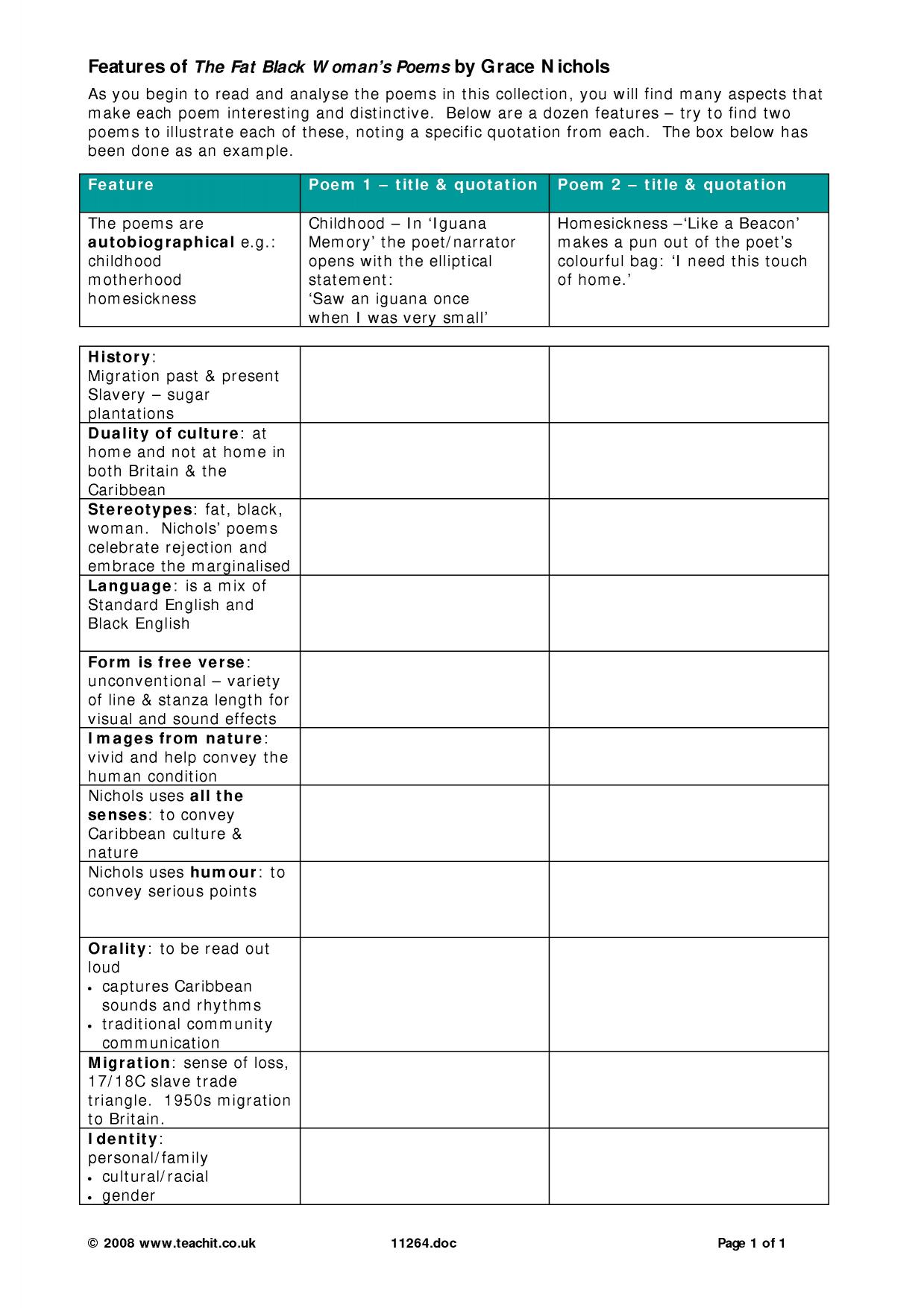 Features of The Fat Black Woman's Poems by Grace Nichols

As you begin to read and analyse the poems in this collection, you will find many aspects that make each poem interesting and distinctive. Below are a dozen features – try to find two poems to illustrate each of these, noting a specific quotation from each. The box below has been done as an example.

| Feature | Poem 1 – title & quotation | Poem 2 – title & quotation |
|---|---|---|
| The poems are autobiographical e.g.: childhood motherhood homesickness | Childhood – In 'Iguana Memory' the poet/narrator opens with the elliptical statement: 'Saw an iguana once when I was very small' | Homesickness –'Like a Beacon' makes a pun out of the poet's colourful bag: 'I need this touch of home.' |

| History: Migration past & present Slavery – sugar plantations | | |
|---|---|---|
| Duality of culture: at home and not at home in both Britain & the Caribbean | | |
| Stereotypes: fat, black, woman. Nichols' poems celebrate rejection and embrace the marginalised | | |
| Language: is a mix of Standard English and Black English | | |
| Form is free verse: unconventional – variety of line & stanza length for visual and sound effects | | |
| Images from nature: vivid and help convey the human condition | | |
| Nichols uses all the senses: to convey Caribbean culture & nature | | |
| Nichols uses humour: to convey serious points | | |
| Orality: to be read out loud • captures Caribbean sounds and rhythms • traditional community communication | | |
| Migration: sense of loss, 17/18C slave trade triangle. 1950s migration to Britain. | | |
| Identity: personal/family • cultural/racial • gender | | |

© 2008 www.teachit.co.uk 11264.doc Page 1 of 1